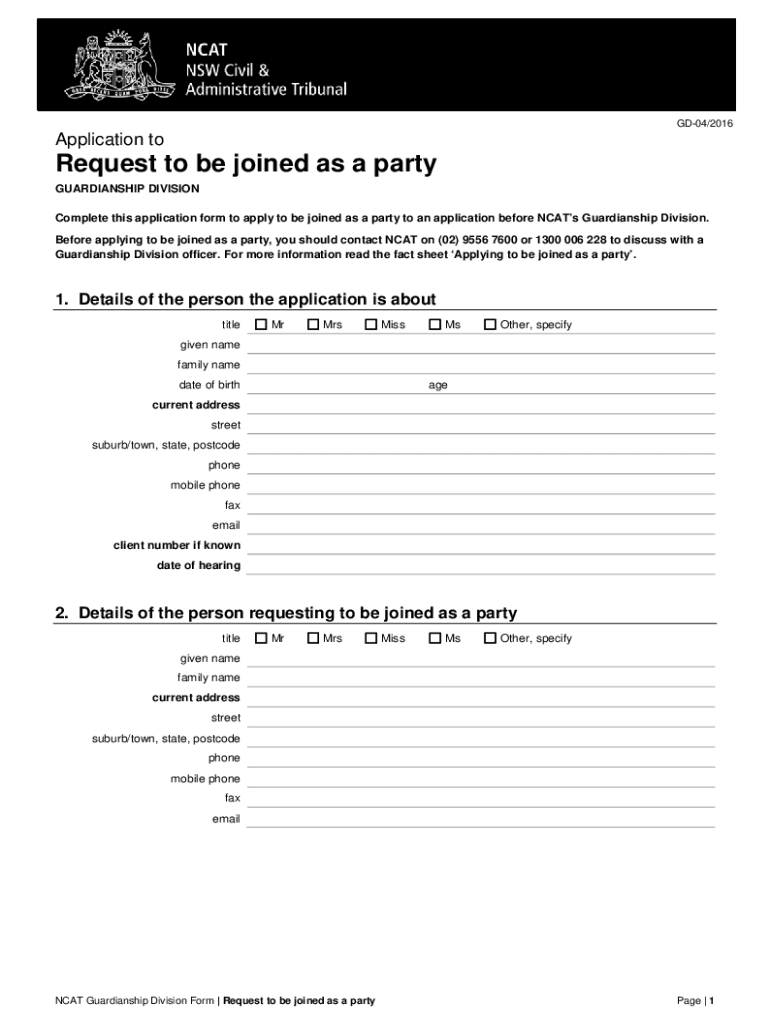 NCAT
NSW Civil & Administrative Tribunal

GD-04/2016

Application to

Request to be joined as a party

GUARDIANSHIP DIVISION

Complete this application form to apply to be joined as a party to an application before NCAT's Guardianship Division.

Before applying to be joined as a party, you should contact NCAT on (02) 9556 7600 or 1300 006 228 to discuss with a Guardianship Division officer. For more information read the fact sheet 'Applying to be joined as a party'.

1. Details of the person the application is about

title ☐ Mr ☐ Mrs ☐ Miss ☐ Ms ☐ Other, specify
given name
family name
date of birth age
current address
street
suburb/town, state, postcode
phone
mobile phone
fax
email
client number if known
date of hearing

2. Details of the person requesting to be joined as a party

title ☐ Mr ☐ Mrs ☐ Miss ☐ Ms ☐ Other, specify
given name
family name
current address
street
suburb/town, state, postcode
phone
mobile phone
fax
email

NCAT Guardianship Division Form | Request to be joined as a party

Page | 1